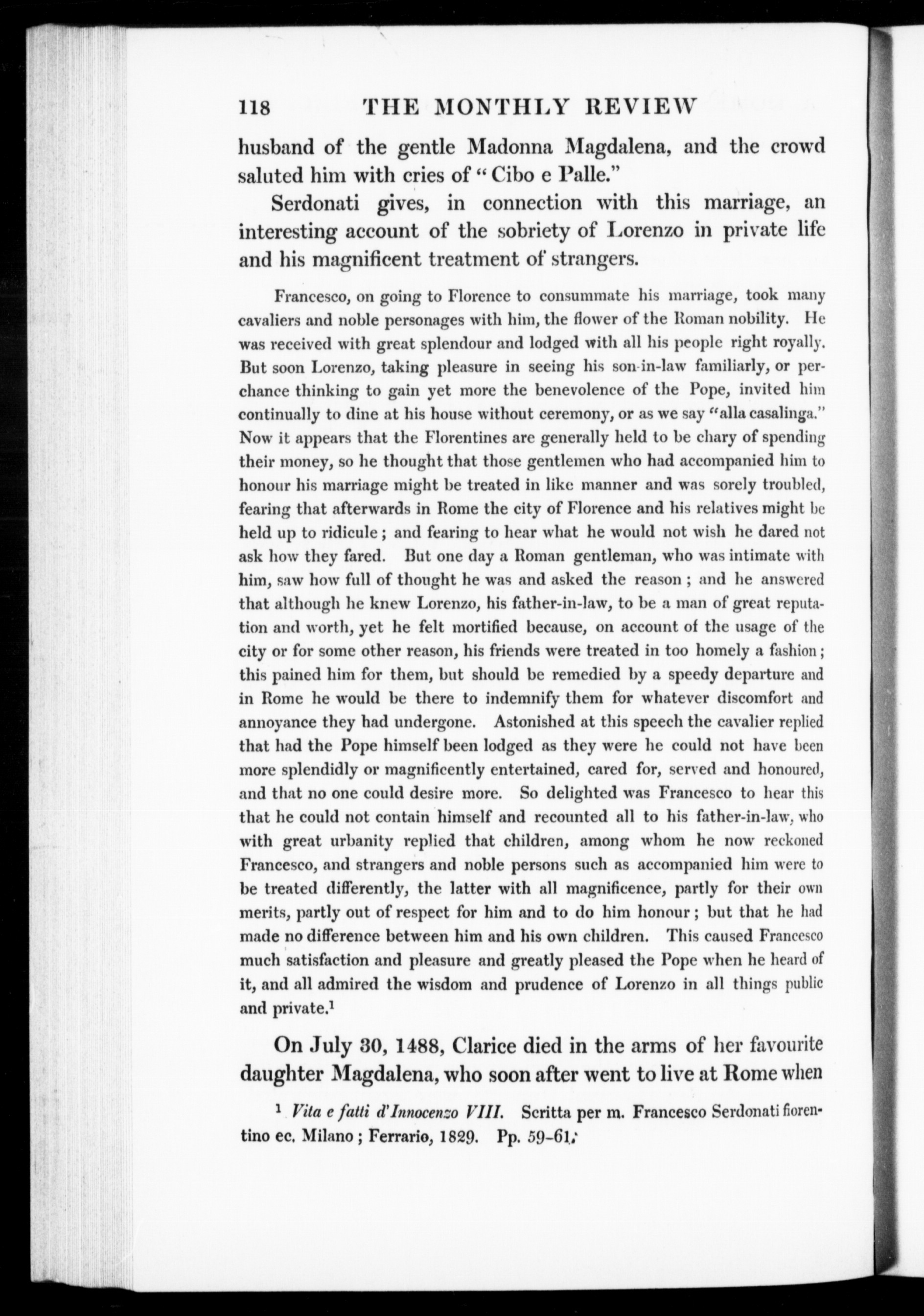 118 THE MONTHLY REVIEW

husband of the gentle Madonna Magdalena, and the crowd saluted him with cries of "Cibo e Palle."

Serdonati gives, in connection with this marriage, an interesting account of the sobriety of Lorenzo in private life and his magnificent treatment of strangers.

Francesco, on going to Florence to consummate his marriage, took many cavaliers and noble personages with him, the flower of the Roman nobility. He was received with great splendour and lodged with all his people right royally. But soon Lorenzo, taking pleasure in seeing his son-in-law familiarly, or perchance thinking to gain yet more the benevolence of the Pope, invited him continually to dine at his house without ceremony, or as we say "alla casalinga." Now it appears that the Florentines are generally held to be chary of spending their money, so he thought that those gentlemen who had accompanied him to honour his marriage might be treated in like manner and was sorely troubled, fearing that afterwards in Rome the city of Florence and his relatives might be held up to ridicule; and fearing to hear what he would not wish he dared not ask how they fared. But one day a Roman gentleman, who was intimate with him, saw how full of thought he was and asked the reason; and he answered that although he knew Lorenzo, his father-in-law, to be a man of great reputation and worth, yet he felt mortified because, on account of the usage of the city or for some other reason, his friends were treated in too homely a fashion; this pained him for them, but should be remedied by a speedy departure and in Rome he would be there to indemnify them for whatever discomfort and annoyance they had undergone. Astonished at this speech the cavalier replied that had the Pope himself been lodged as they were he could not have been more splendidly or magnificently entertained, cared for, served and honoured, and that no one could desire more. So delighted was Francesco to hear this that he could not contain himself and recounted all to his father-in-law, who with great urbanity replied that children, among whom he now reckoned Francesco, and strangers and noble persons such as accompanied him were to be treated differently, the latter with all magnificence, partly for their own merits, partly out of respect for him and to do him honour; but that he had made no difference between him and his own children. This caused Francesco much satisfaction and pleasure and greatly pleased the Pope when he heard of it, and all admired the wisdom and prudence of Lorenzo in all things public and private.$^{1}$

On July 30, 1488, Clarice died in the arms of her favourite daughter Magdalena, who soon after went to live at Rome when

$^{1}$ Vita e fatti d'Innocenzo VIII. Scritta per m. Francesco Serdonati fiorentino ec. Milano; Ferrario, 1829. Pp. 59-61.